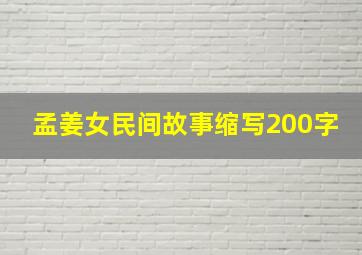 孟姜女民间故事缩写200字